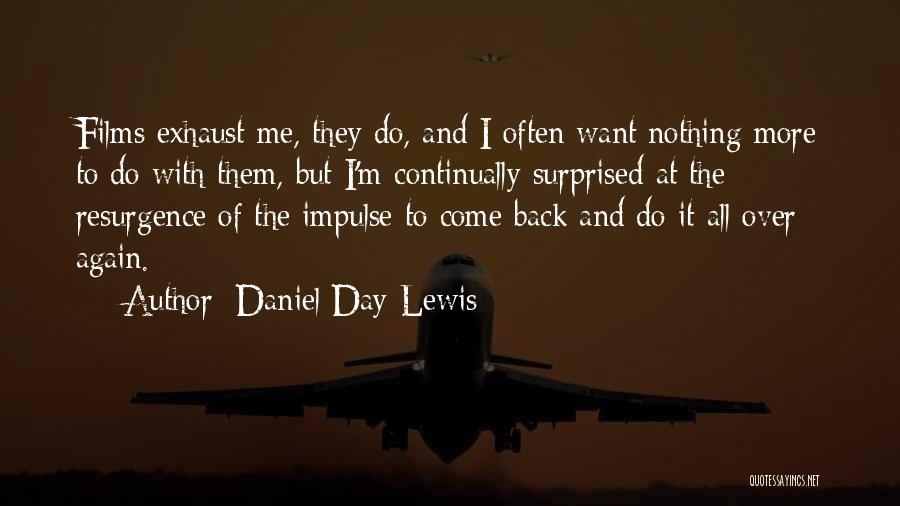 Films exhaust me, they do, and I often want nothing more to do with them, but I'm continually surprised at the resurgence of the impulse to come back and do it all over again.

Author: Daniel Day-Lewis

QUOTESSAYINGS.NET